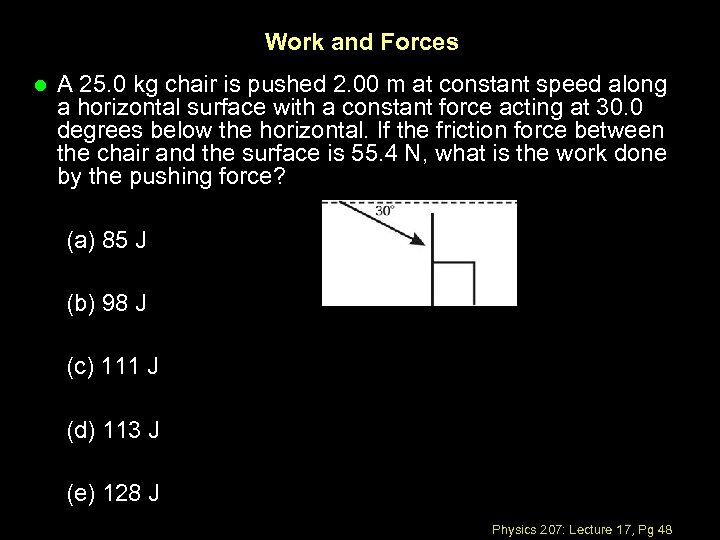 Work and Forces

• A 25.0 kg chair is pushed 2.00 m at constant speed along a horizontal surface with a constant force acting at 30.0 degrees below the horizontal. If the friction force between the chair and the surface is 55.4 N, what is the work done by the pushing force?

30°

(a) 85 J

(b) 98 J

(c) 111 J

(d) 113 J

(e) 128 J

Physics 207: Lecture 17, Pg 48